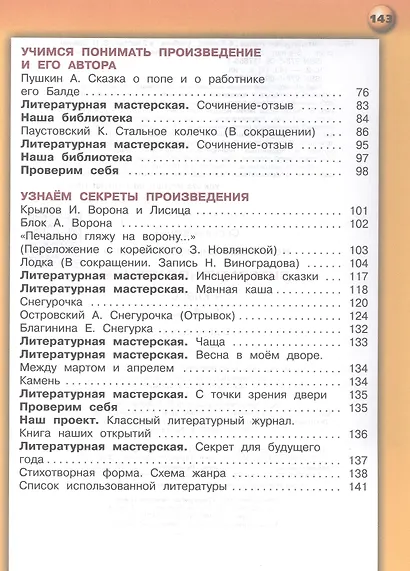 143

УЧИМСЯ ПОНИМАТЬ ПРОИЗВЕДЕНИЕ И ЕГО АВТОРА

Пушкин А. Сказка о попе и о работнике его Балде ........ 76
Литературная мастерская. Сочинение-отзыв ....... 83
Наша библиотека ........ 84
Паустовский К. Стальное колечко (В сокращении) ... 86
Литературная мастерская. Сочинение-отзыв ....... 95
Наша библиотека ........ 97
Проверим себя ........ 98

УЗНАЁМ СЕКРЕТЫ ПРОИЗВЕДЕНИЯ

Крылов И. Ворона и Лисица ........ 101
Блок А. Ворона ........ 102
«Печально гляжу на ворону...» (Переложение с корейского З. Новлянской) ........ 103
Лодка (В сокращении. Запись Н. Виноградова) ........ 104
Литературная мастерская. Инсценировка сказки ... 117
Литературная мастерская. Манная каша ........ 118
Снегурочка ........ 120
Островский А. Снегурочка (Отрывок) ........ 124
Благинина Е. Снегурка ........ 132
Литературная мастерская. Чаща ........ 133
Литературная мастерская. Весна в моём дворе. Между мартом и апрелем ........ 134
Камень ........ 134
Литературная мастерская. С точки зрения двери 135
Проверим себя ........ 135
Наш проект. Классный литературный журнал. Книга наших открытий ........ 136
Литературная мастерская. Секрет для будущего года ........ 137
Стихотворная форма. Схема жанра ........ 138
Список использованной литературы ........ 141